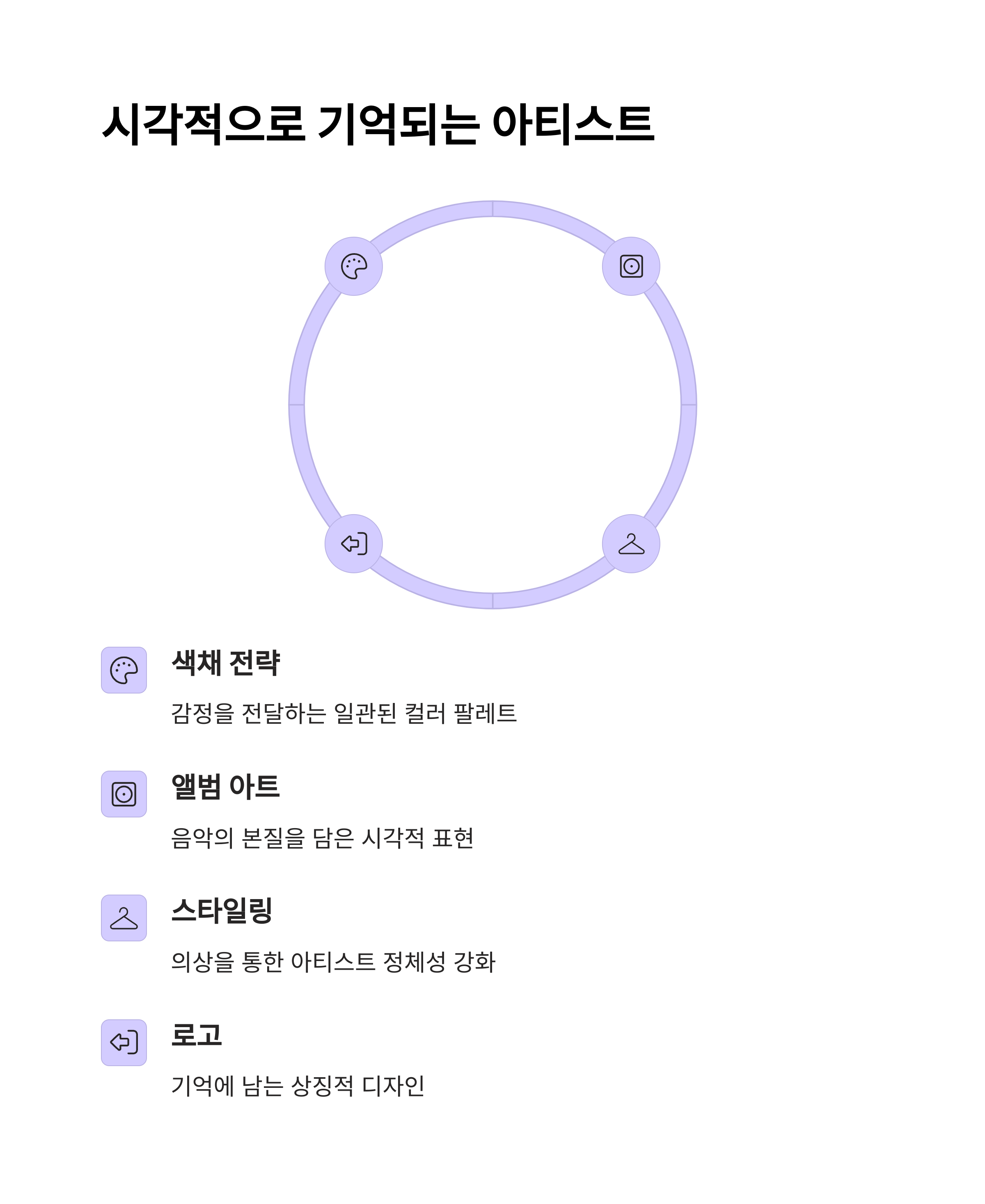 시각적으로 기억되는 아티스트

색채 전략

감정을 전달하는 일관된 컬러 팔레트

앨범 아트

음악의 본질을 담은 시각적 표현

스타일링

의상을 통한 아티스트 정체성 강화

로고

기억에 남는 상징적 디자인